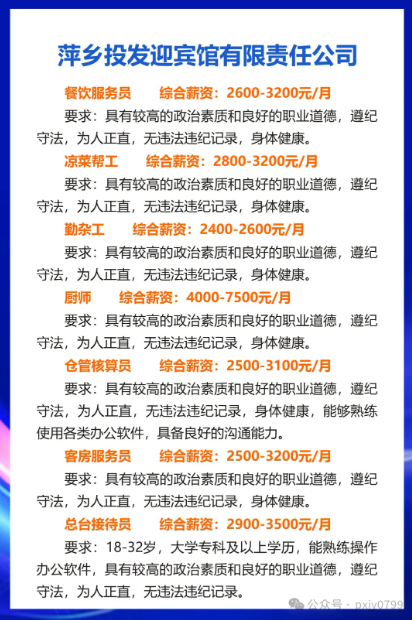 萍乡投发迎宾馆有限责任公司

餐饮服务员　　综合薪资：2600-3200元/月

要求：具有较高的政治素质和良好的职业道德，遵纪守法，为人正直，无违法违纪记录，身体健康。

凉菜帮工　　综合薪资：2800-3200元/月

要求：具有较高的政治素质和良好的职业道德，遵纪守法，为人正直，无违法违纪记录，身体健康。

勤杂工　　综合薪资：2400-2600元/月

要求：具有较高的政治素质和良好的职业道德，遵纪守法，为人正直，无违法违纪记录，身体健康。

厨师　　综合薪资：4000-7500元/月

要求：具有较高的政治素质和良好的职业道德，遵纪守法，为人正直，无违法违纪记录，身体健康。

仓管核算员　　综合薪资：2500-3100元/月

要求：具有较高的政治素质和良好的职业道德，遵纪守法，为人正直，无违法违纪记录，身体健康，能够熟练使用各类办公软件，具备良好的沟通能力。

客房服务员　　综合薪资：2500-3200元/月

要求：具有较高的政治素质和良好的职业道德，遵纪守法，为人正直，无违法违纪记录，身体健康。

总台接待员　　综合薪资：2900-3500元/月

要求：18-32岁，大学专科及以上学历，能熟练操作办公软件，具有较高的政治素质和良好的职业道德，遵纪守法，为人正直，无违法违纪记录。

公众号 · pxjy0799